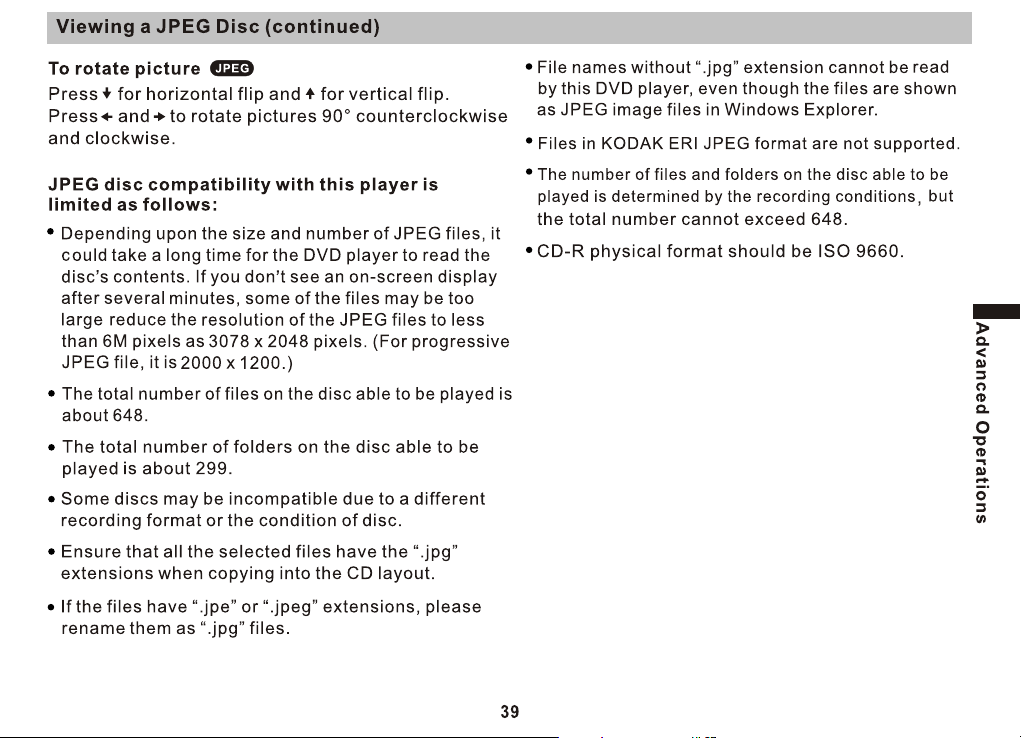 Viewing a JPEG Disc (continued)

To rotate picture JPEG

Press ↓ for horizontal flip and ↑ for vertical flip.
Press ← and → to rotate pictures 90° counterclockwise and clockwise.

JPEG disc compatibility with this player is limited as follows:

• Depending upon the size and number of JPEG files, it could take a long time for the DVD player to read the disc's contents. If you don't see an on-screen display after several minutes, some of the files may be too large reduce the resolution of the JPEG files to less than 6M pixels as 3078 x 2048 pixels. (For progressive JPEG file, it is 2000 x 1200.)

• The total number of files on the disc able to be played is about 648.

• The total number of folders on the disc able to be played is about 299.

• Some discs may be incompatible due to a different recording format or the condition of disc.

• Ensure that all the selected files have the ".jpg" extensions when copying into the CD layout.

• If the files have ".jpe" or ".jpeg" extensions, please rename them as ".jpg" files.

• File names without ".jpg" extension cannot be read by this DVD player, even though the files are shown as JPEG image files in Windows Explorer.

• Files in KODAK ERI JPEG format are not supported.

• The number of files and folders on the disc able to be played is determined by the recording conditions, but the total number cannot exceed 648.

• CD-R physical format should be ISO 9660.

Advanced Operations

39